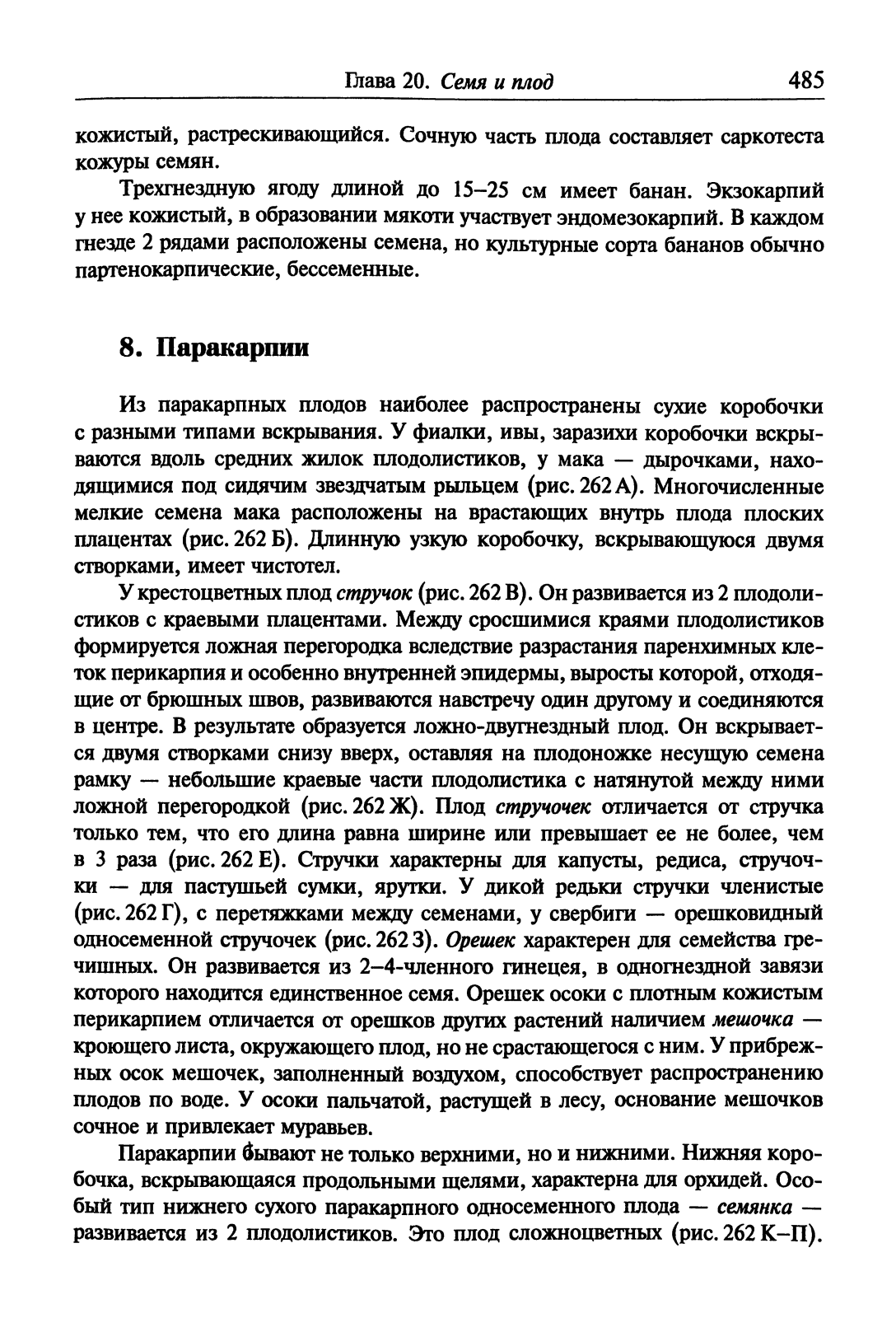 Глава 20. Семя и плод 485

кожистый, растрескивающийся. Сочную часть плода составляет саркотеста кожуры семян.

Трехгнездную ягоду длиной до 15–25 см имеет банан. Экзокарпий у нее кожистый, в образовании мякоти участвует эндомезокарпий. В каждом гнезде 2 рядами расположены семена, но культурные сорта бананов обычно партенокарпические, бессеменные.

8. Паракарпии

Из паракарпных плодов наиболее распространены сухие коробочки с разными типами вскрывания. У фиалки, ивы, заразихи коробочки вскрываются вдоль средних жилок плодолистиков, у мака — дырочками, находящимися под сидячим звездчатым рыльцем (рис. 262 А). Многочисленные мелкие семена мака расположены на врастающих внутрь плода плоских плацентах (рис. 262 Б). Длинную узкую коробочку, вскрывающуюся двумя створками, имеет чистотел.

У крестоцветных плод стручок (рис. 262 В). Он развивается из 2 плодолистиков с краевыми плацентами. Между сросшимися краями плодолистиков формируется ложная перегородка вследствие разрастания паренхимных клеток перикарпия и особенно внутренней эпидермы, выросты которой, отходящие от брюшных швов, развиваются навстречу один другому и соединяются в центре. В результате образуется ложно-двугнездный плод. Он вскрывается двумя створками снизу вверх, оставляя на плодоножке несущую семена рамку — небольшие краевые части плодолистика с натянутой между ними ложной перегородкой (рис. 262 Ж). Плод стручочек отличается от стручка только тем, что его длина равна ширине или превышает ее не более, чем в 3 раза (рис. 262 Е). Стручки характерны для капусты, редиса, стручочки — для пастушьей сумки, ярутки. У дикой редьки стручки членистые (рис. 262 Г), с перетяжками между семенами, у свербиги — орешковидный односеменной стручочек (рис. 262 З). Орешек характерен для семейства гречишных. Он развивается из 2–4-членного гинецея, в одногнездной завязи которого находится единственное семя. Орешек осоки с плотным кожистым перикарпием отличается от орешков других растений наличием мешочка — кроющего листа, окружающего плод, но не срастающегося с ним. У прибрежных осок мешочек, заполненный воздухом, способствует распространению плодов по воде. У осоки пальчатой, растущей в лесу, основание мешочков сочное и привлекает муравьев.

Паракарпии бывают не только верхними, но и нижними. Нижняя коробочка, вскрывающаяся продольными щелями, характерна для орхидей. Особый тип нижнего сухого паракарпного односеменного плода — семянка — развивается из 2 плодолистиков. Это плод сложноцветных (рис. 262 К–П).